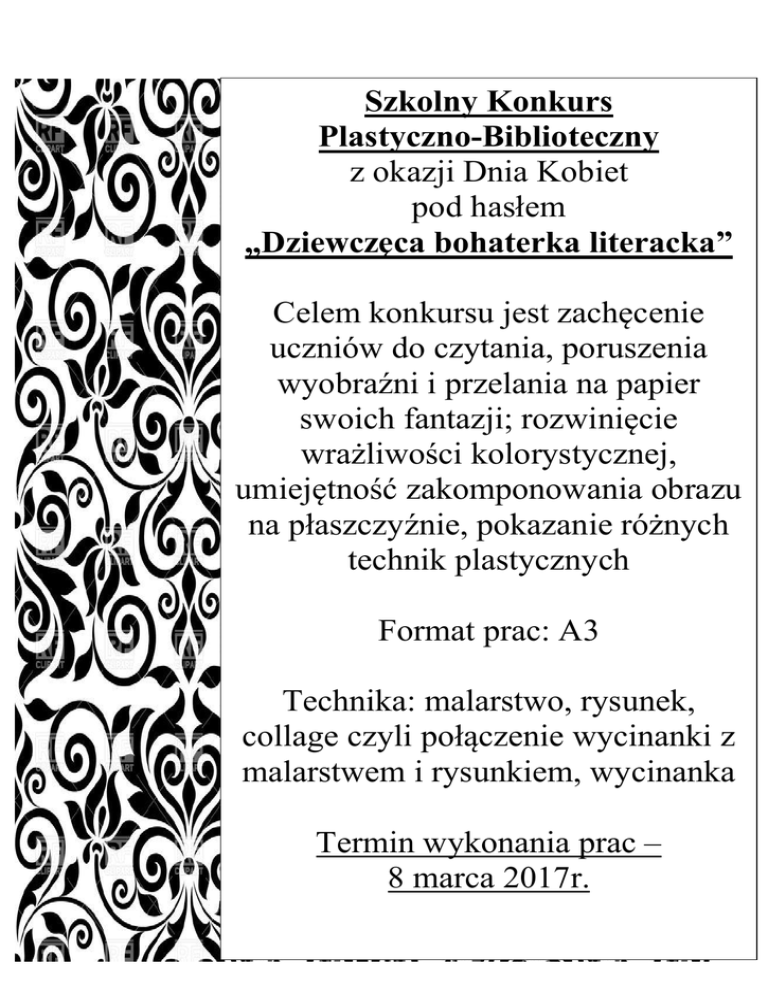 Szkolny Konkurs
Plastyczno-Biblioteczny
z okazji Dnia Kobiet
pod hasłem
„Dziewczęca bohaterka literacka”

Celem konkursu jest zachęcenie uczniów do czytania, poruszenia wyobraźni i przelania na papier swoich fantazji; rozwinięcie wrażliwości kolorystycznej, umiejętność zakomponowania obrazu na płaszczyźnie, pokazanie różnych technik plastycznych

Format prac: A3

Technika: malarstwo, rysunek, collage czyli połączenie wycinanki z malarstwem i rysunkiem, wycinanka

Termin wykonania prac –
8 marca 2017r.